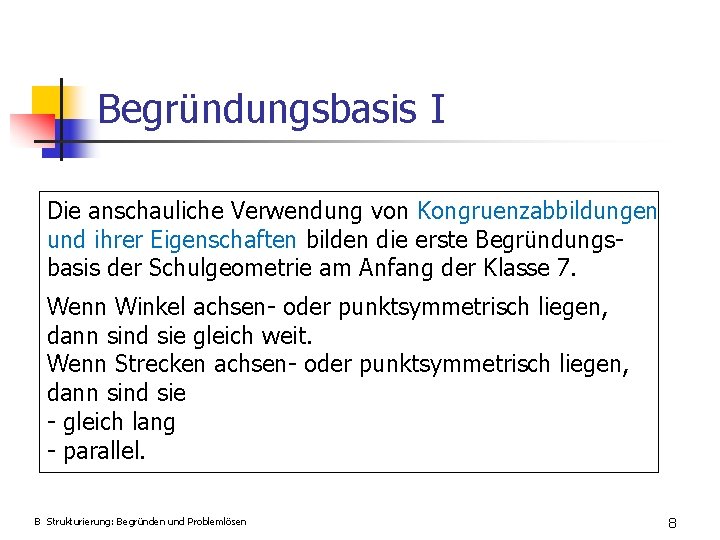 Begründungsbasis I

Die anschauliche Verwendung von Kongruenzabbildungen und ihrer Eigenschaften bilden die erste Begründungsbasis der Schulgeometrie am Anfang der Klasse 7.

Wenn Winkel achsen- oder punktsymmetrisch liegen, dann sind sie gleich weit.
Wenn Strecken achsen- oder punktsymmetrisch liegen, dann sind sie
- gleich lang
- parallel.

B Strukturierung: Begründen und Problemlösen

8